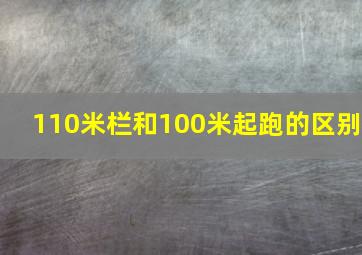 110米栏和100米起跑的区别